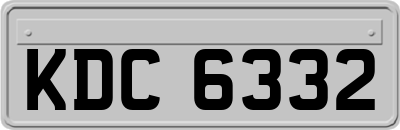 KDC 6332